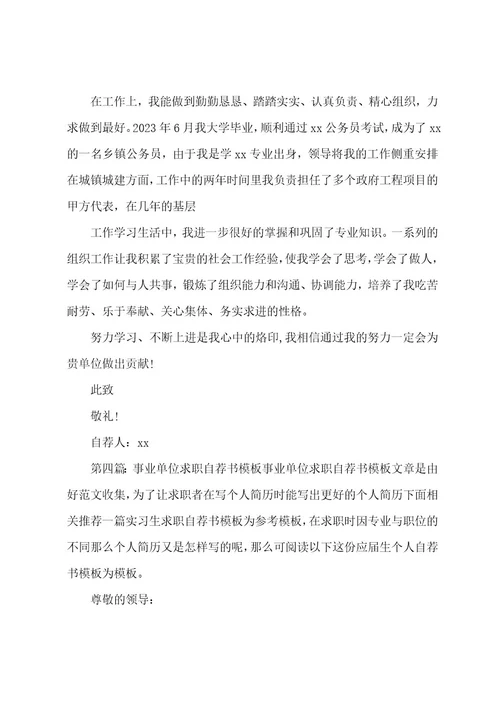 在工作上，我能做到勤勤恳恳、踏踏实实、认真负责、精心组织，力求做到最好。2023年6月我大学毕业，顺利通过xx公务员考试，成为了xx的一名乡镇公务员，由于我是学xx专业出身，领导将我的工作侧重安排在城镇城建方面，工作中的两年时间里我负责担任了多个政府工程项目的甲方代表，在几年的基层

工作学习生活中，我进一步很好的掌握和巩固了专业知识。一系列的组织工作让我积累了宝贵的社会工作经验，使我学会了思考，学会了做人，学会了如何与人共事，锻炼了组织能力和沟通、协调能力，培养了我吃苦耐劳、乐于奉献、关心集体、务实求进的性格。

努力学习、不断上进是我心中的烙印，我相信通过我的努力一定会为贵单位做出贡献！

此致

敬礼！

自荐人：xx

第四篇：事业单位求职自荐书模板事业单位求职自荐书模板文章是由好范文收集，为了让求职者在写个人简历时能写出更好的个人简历下面相关推荐一篇实习生求职自荐书模板为参考模板，在求职时因专业与职位的不同那么个人简历又是怎样写的呢，那么可阅读以下这份应届生个人自荐书模板为模板。

尊敬的领导：